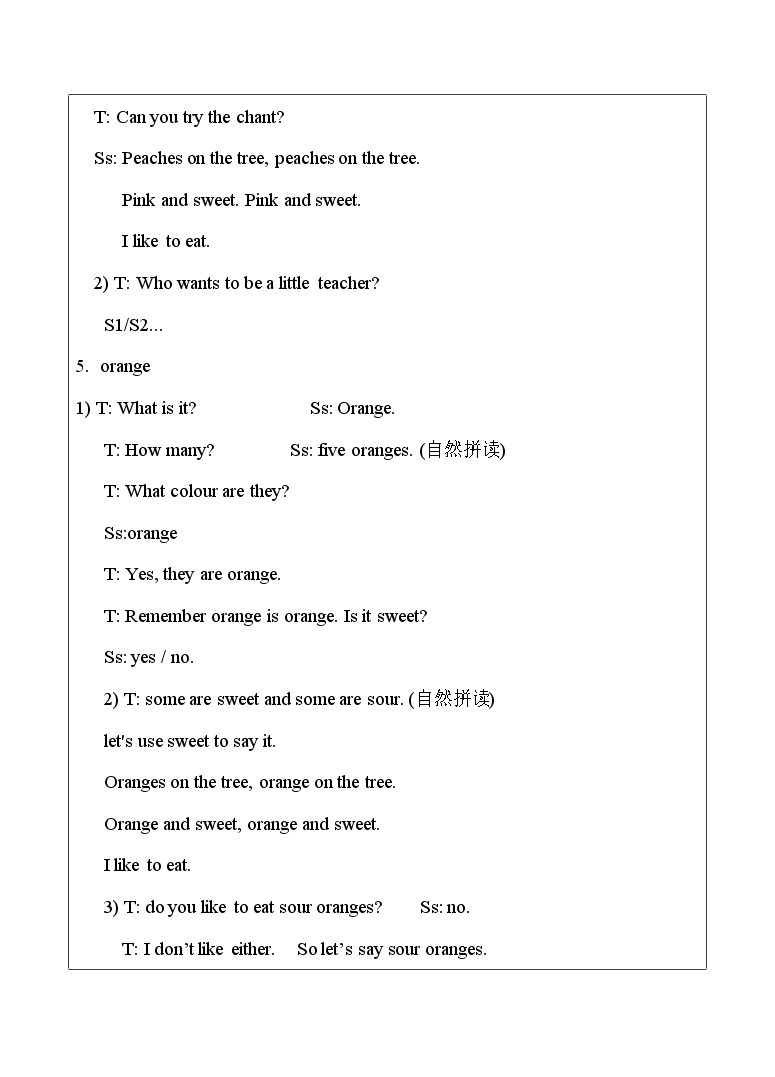 T: Can you try the chant?

Ss: Peaches on the tree, peaches on the tree.

Pink and sweet. Pink and sweet.

I like to eat.

2) T: Who wants to be a little teacher?

S1/S2...

5. orange

1) T: What is it?   Ss: Orange.

T: How many?   Ss: five oranges. (自然拼读)

T: What colour are they?

Ss:orange

T: Yes, they are orange.

T: Remember orange is orange. Is it sweet?

Ss: yes / no.

2) T: some are sweet and some are sour. (自然拼读)

let's use sweet to say it.

Oranges on the tree, orange on the tree.

Orange and sweet, orange and sweet.

I like to eat.

3) T: do you like to eat sour oranges?   Ss: no.

T: I don't like either.   So let's say sour oranges.